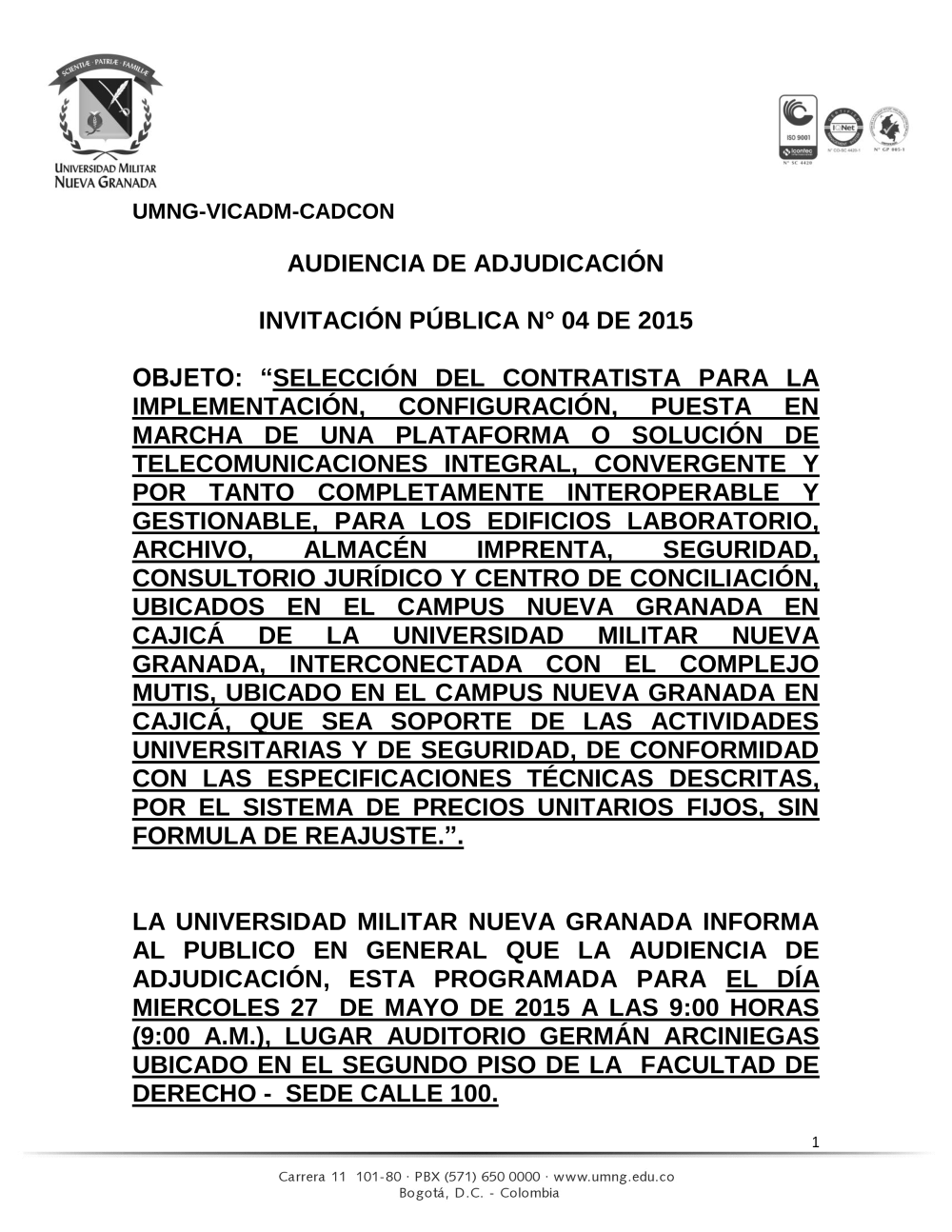 SCIENTIÆ PATRIÆ FAMILIÆ
UNIVERSIDAD MILITAR NUEVA GRANADA

ISO 9001
icontec
N° SC 4420
IQNet
N° CO-SC 4420-1
N° GP 085-1

UMNG-VICADM-CADCON

AUDIENCIA DE ADJUDICACIÓN

INVITACIÓN PÚBLICA N° 04 DE 2015

OBJETO: “SELECCIÓN DEL CONTRATISTA PARA LA IMPLEMENTACIÓN, CONFIGURACIÓN, PUESTA EN MARCHA DE UNA PLATAFORMA O SOLUCIÓN DE TELECOMUNICACIONES INTEGRAL, CONVERGENTE Y POR TANTO COMPLETAMENTE INTEROPERABLE Y GESTIONABLE, PARA LOS EDIFICIOS LABORATORIO, ARCHIVO, ALMACÉN IMPRENTA, SEGURIDAD, CONSULTORIO JURÍDICO Y CENTRO DE CONCILIACIÓN, UBICADOS EN EL CAMPUS NUEVA GRANADA EN CAJICÁ DE LA UNIVERSIDAD MILITAR NUEVA GRANADA, INTERCONECTADA CON EL COMPLEJO MUTIS, UBICADO EN EL CAMPUS NUEVA GRANADA EN CAJICÁ, QUE SEA SOPORTE DE LAS ACTIVIDADES UNIVERSITARIAS Y DE SEGURIDAD, DE CONFORMIDAD CON LAS ESPECIFICACIONES TÉCNICAS DESCRITAS, POR EL SISTEMA DE PRECIOS UNITARIOS FIJOS, SIN FORMULA DE REAJUSTE.”.

LA UNIVERSIDAD MILITAR NUEVA GRANADA INFORMA AL PUBLICO EN GENERAL QUE LA AUDIENCIA DE ADJUDICACIÓN, ESTA PROGRAMADA PARA EL DÍA MIERCOLES 27 DE MAYO DE 2015 A LAS 9:00 HORAS (9:00 A.M.), LUGAR AUDITORIO GERMÁN ARCINIEGAS UBICADO EN EL SEGUNDO PISO DE LA FACULTAD DE DERECHO - SEDE CALLE 100.

1

Carrera 11 101-80 · PBX (571) 650 0000 · www.umng.edu.co
Bogotá, D.C. - Colombia